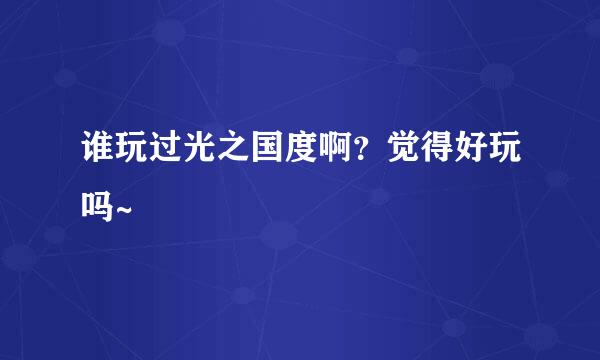 谁玩过光之国度啊？觉得好玩吗~